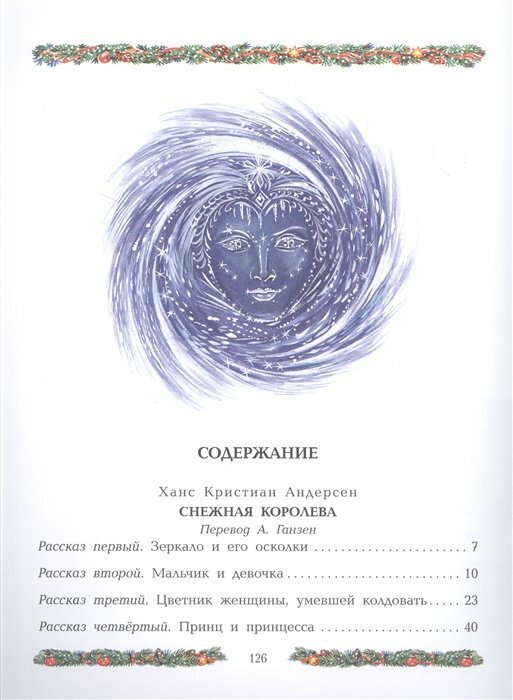 СОДЕРЖАНИЕ

Ханс Кристиан Андерсен

СНЕЖНАЯ КОРОЛЕВА

Перевод А. Ганзен

Рассказ первый. Зеркало и его осколки 7

Рассказ второй. Мальчик и девочка 10

Рассказ третий. Цветник женщины, умевшей колдовать 23

Рассказ четвёртый. Принц и принцесса 40

126